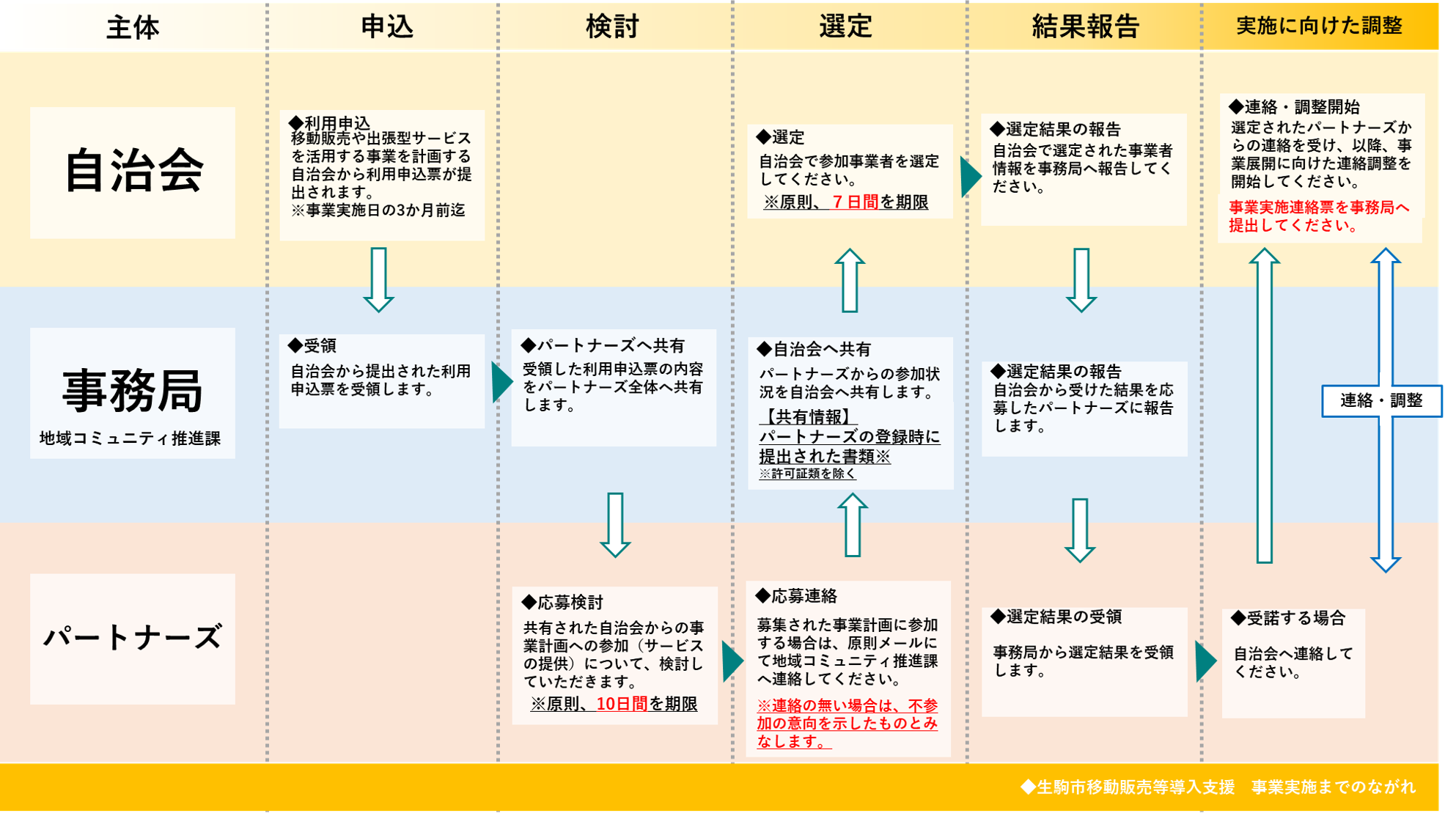 主体

申込

検討

選定

結果報告

実施に向けた調整

自治会

◆利用申込
移動販売や出張型サービスを活用する事業を計画する自治会から利用申込票が提出されます。
※事業実施日の3か月前迄

◆選定
自治会で参加事業者を選定してください。
※原則、７日間を期限

◆選定結果の報告
自治会で選定された事業者情報を事務局へ報告してください。

◆連絡・調整開始
選定されたパートナーズからの連絡を受け、以降、事業展開に向けた連絡調整を開始してください。
事業実施連絡票を事務局へ提出してください。

事務局
地域コミュニティ推進課

◆受領
自治会から提出された利用申込票を受領します。

◆パートナーズへ共有
受領した利用申込票の内容をパートナーズ全体へ共有します。

◆自治会へ共有
パートナーズからの参加状況を自治会へ共有します。
【共有情報】
パートナーズの登録時に提出された書類※
※許可証類を除く

◆選定結果の報告
自治会から受けた結果を応募したパートナーズに報告します。

連絡・調整

パートナーズ

◆応募検討
共有された自治会からの事業計画への参加（サービスの提供）について、検討していただきます。
※原則、10日間を期限

◆応募連絡
募集された事業計画に参加する場合は、原則メールにて地域コミュニティ推進課へ連絡してください。
※連絡の無い場合は、不参加の意向を示したものとみなします。

◆選定結果の受領
事務局から選定結果を受領します。

◆受諾する場合
自治会へ連絡してください。

◆生駒市移動販売等導入支援　事業実施までのながれ